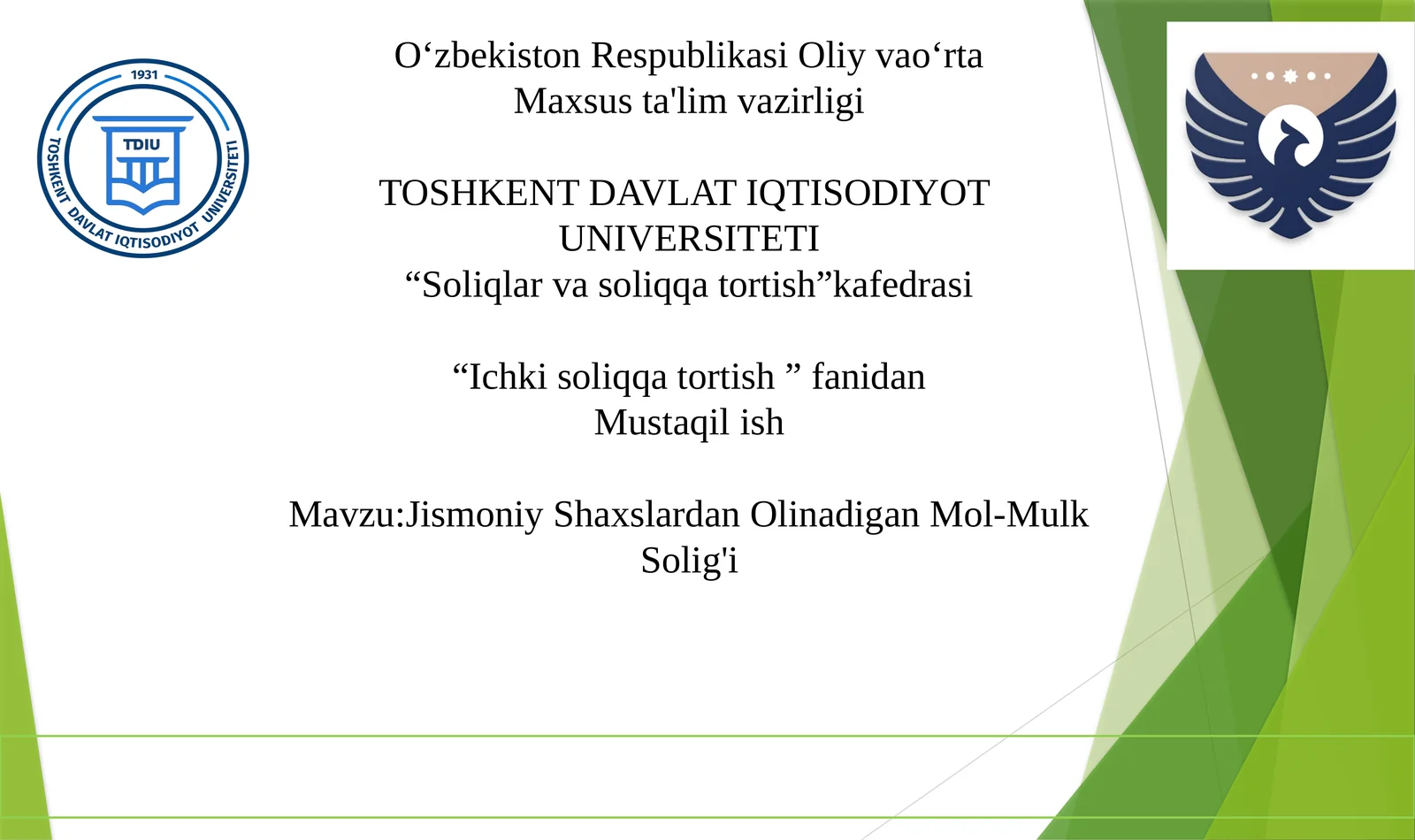 1931
TDIU
TOSHKENT DAVLAT IQTISODIYOT UNIVERSITETI

O‘zbekiston Respublikasi Oliy vao‘rta Maxsus ta'lim vazirligi

TOSHKENT DAVLAT IQTISODIYOT UNIVERSITETI
“Soliqlar va soliqqa tortish”kafedrasi

“Ichki soliqqa tortish ” fanidan
Mustaqil ish

Mavzu:Jismoniy Shaxslardan Olinadigan Mol-Mulk Solig'i